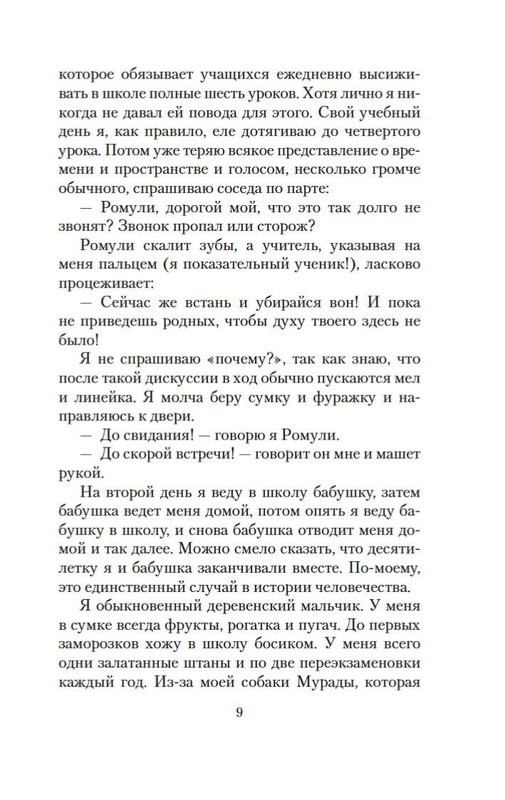 которое обязывает учащихся ежедневно высиживать в школе полные шесть уроков. Хотя лично я никогда не давал ей повода для этого. Свой учебный день я, как правило, еле дотягиваю до четвертого урока. Потом уже теряю всякое представление о времени и пространстве и голосом, несколько громче обычного, спрашиваю соседа по парте:

— Ромули, дорогой мой, что это так долго не звонят? Звонок пропал или сторож?

Ромули скалит зубы, а учитель, указывая на меня пальцем (я показательный ученик!), ласково процеживает:

— Сейчас же встань и убирайся вон! И пока не приведешь родных, чтобы духу твоего здесь не было!

Я не спрашиваю «почему?», так как знаю, что после такой дискуссии в ход обычно пускаются мел и линейка. Я молча беру сумку и фуражку и направляюсь к двери.

— До свидания! — говорю я Ромули.

— До скорой встречи! — говорит он мне и машет рукой.

На второй день я веду в школу бабушку, затем бабушка ведет меня домой, потом опять я веду бабушку в школу, и снова бабушка отводит меня домой и так далее. Можно смело сказать, что десятилетку я и бабушка заканчивали вместе. По-моему, это единственный случай в истории человечества.

Я обыкновенный деревенский мальчик. У меня в сумке всегда фрукты, рогатка и пугач. До первых заморозков хожу в школу босиком. У меня всего одни залатанные штаны и по две переэкзаменовки каждый год. Из-за моей собаки Мурады, которая

9